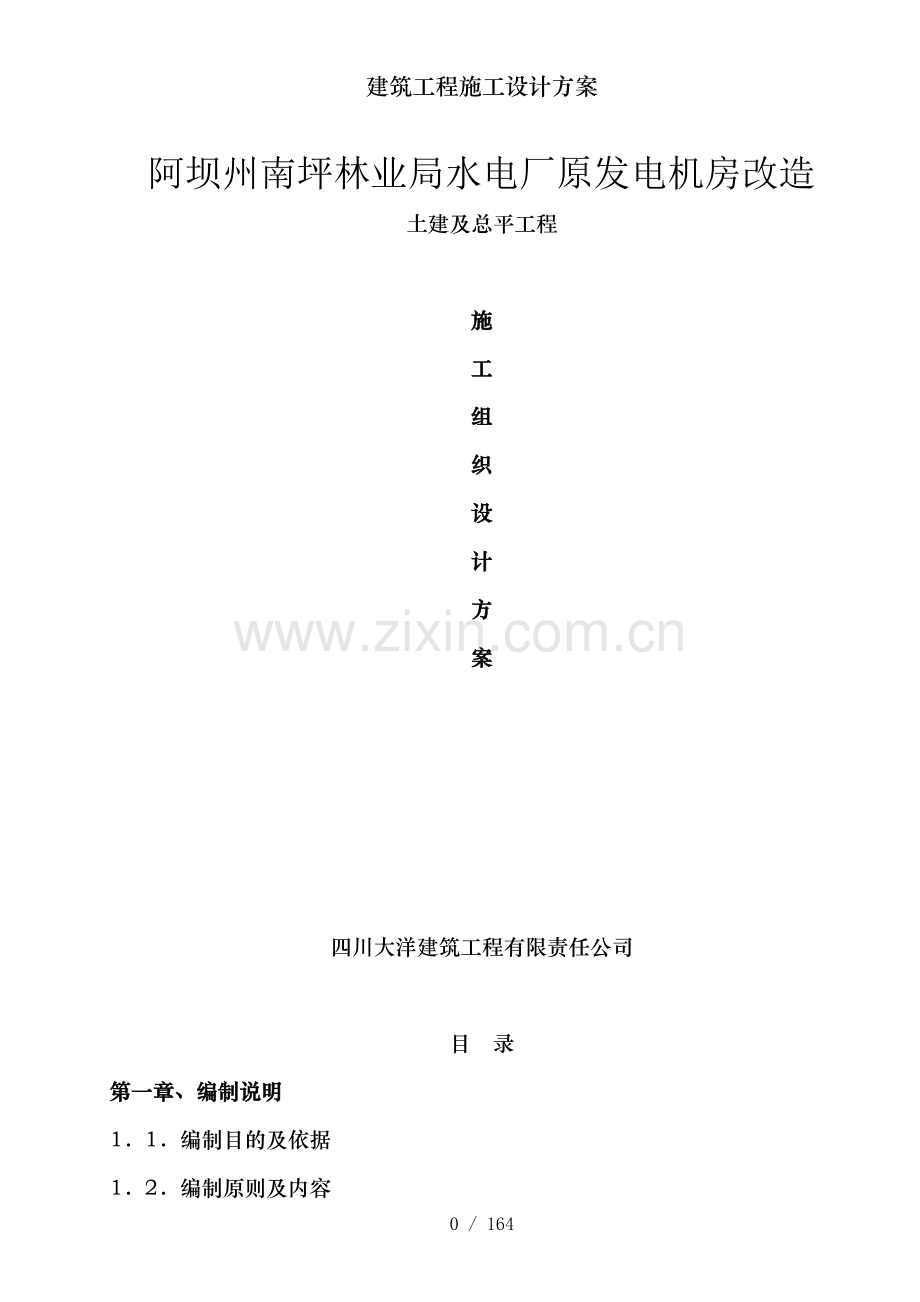 建筑工程施工设计方案

阿坝州南坪林业局水电厂原发电机房改造

土建及总平工程

施

工

组

织

设

计

方

案

四川大洋建筑工程有限责任公司

目 录

第一章、编制说明

1．1．编制目的及依据

1．2．编制原则及内容

0 / 164

www.zixin.com.cn